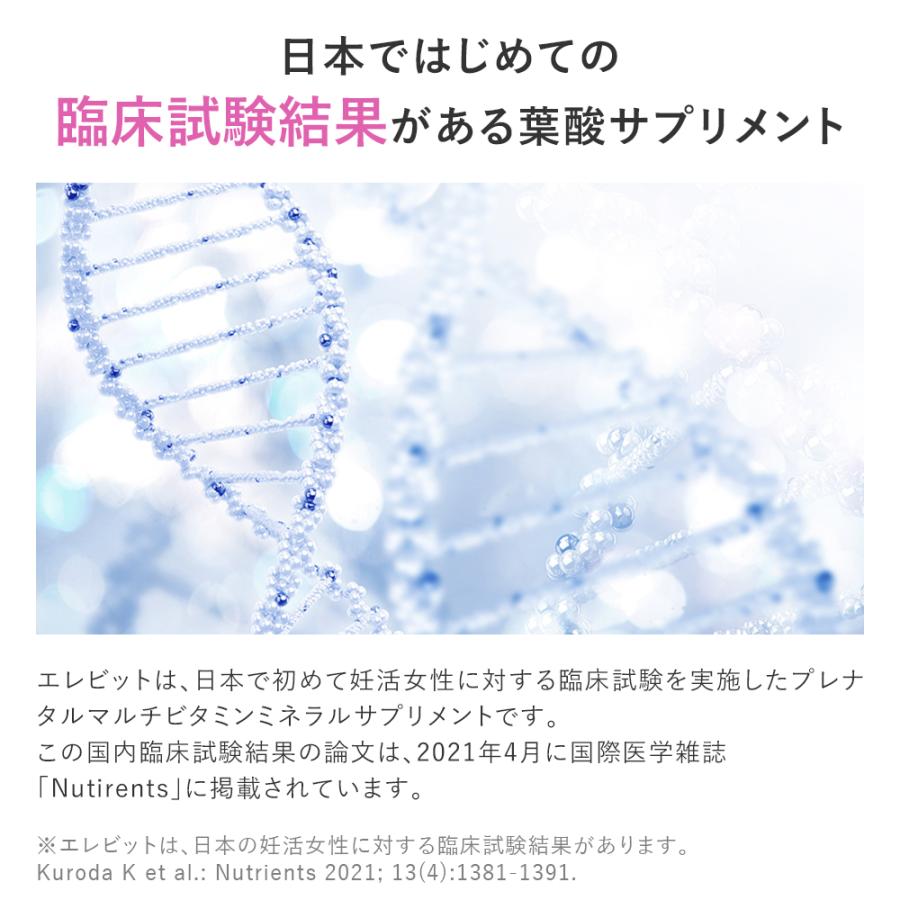 日本ではじめての
臨床試験結果がある葉酸サプリメント

エレビットは、日本で初めて妊活女性に対する臨床試験を実施したプレナタルマルチビタミンミネラルサプリメントです。
この国内臨床試験結果の論文は、2021年4月に国際医学雑誌「Nutirents」に掲載されています。

※エレビットは、日本の妊活女性に対する臨床試験結果があります。
Kuroda K et al.: Nutrients 2021; 13(4):1381-1391.